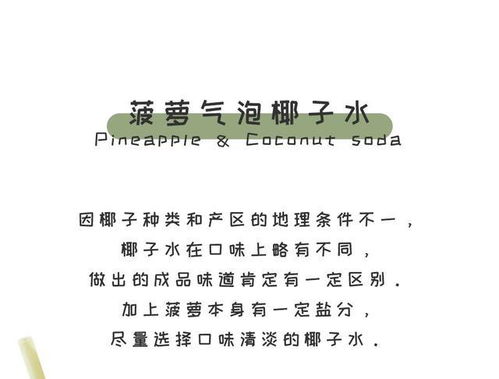 菠萝气泡椰子水
Pineapple & Coconut soda

因椰子种类和产区的地理条件不一，
椰子水在口味上略有不同，
做出的成品味道肯定有一定区别．
加上菠萝本身有一定盐分，
尽量选择口味清淡的椰子水．